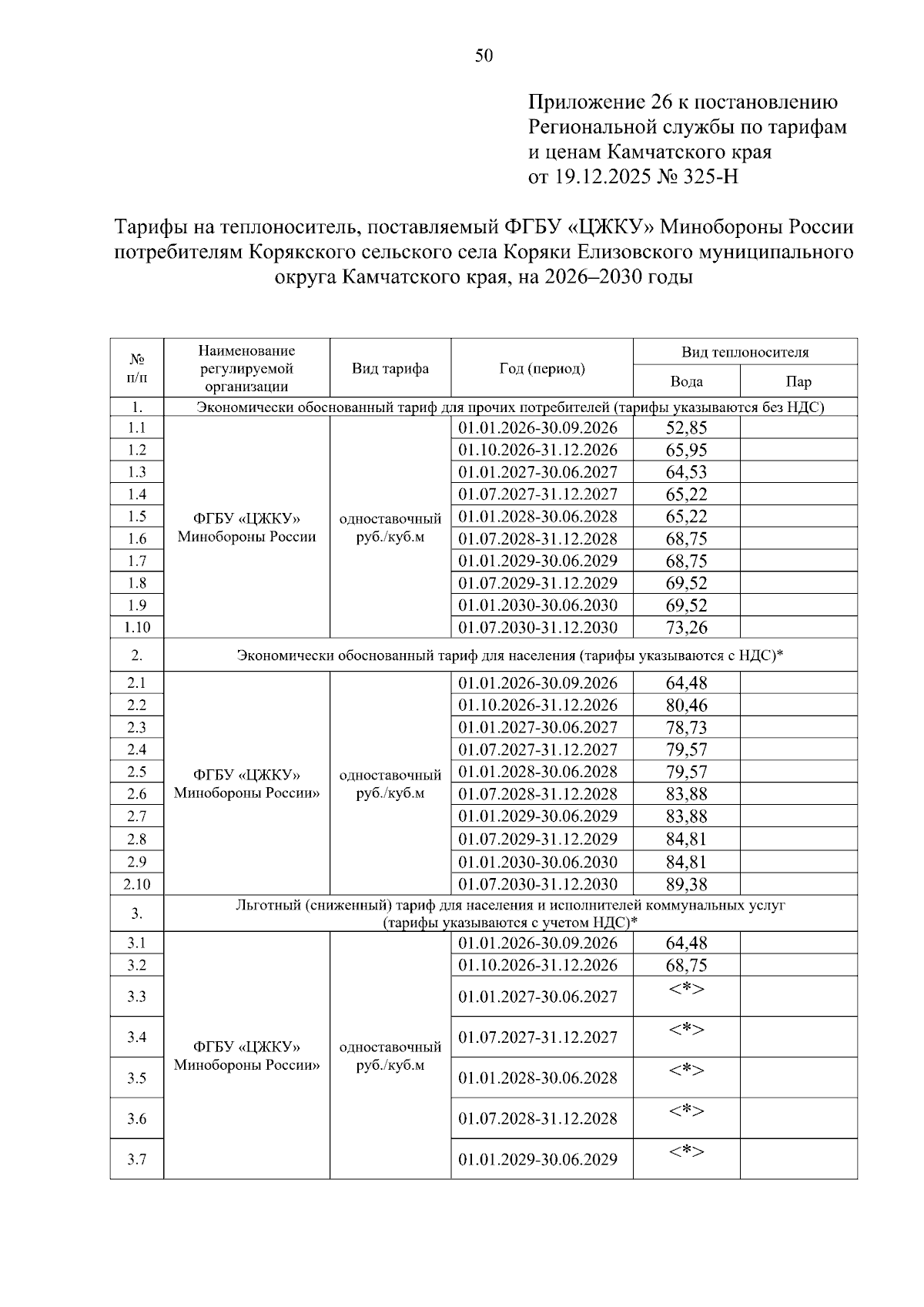 50

Приложение 26 к постановлению Региональной службы по тарифам и ценам Камчатского края от 19.12.2025 № 325-Н

Тарифы на теплоноситель, поставляемый ФГБУ «ЦЖКУ» Минобороны России потребителям Корякского сельского села Коряки Елизовского муниципального округа Камчатского края, на 2026–2030 годы

| № п/п | Наименование регулируемой организации | Вид тарифа | Год (период) | Вид теплоносителя: Вода | Вид теплоносителя: Пар |
|---|---|---|---|---|---|
| 1. | Экономически обоснованный тариф для прочих потребителей (тарифы указываются без НДС) | | | | |
| 1.1 | ФГБУ «ЦЖКУ» Минобороны России | одноставочный руб./куб.м | 01.01.2026-30.09.2026 | 52,85 | |
| 1.2 | | | 01.10.2026-31.12.2026 | 65,95 | |
| 1.3 | | | 01.01.2027-30.06.2027 | 64,53 | |
| 1.4 | | | 01.07.2027-31.12.2027 | 65,22 | |
| 1.5 | | | 01.01.2028-30.06.2028 | 65,22 | |
| 1.6 | | | 01.07.2028-31.12.2028 | 68,75 | |
| 1.7 | | | 01.01.2029-30.06.2029 | 68,75 | |
| 1.8 | | | 01.07.2029-31.12.2029 | 69,52 | |
| 1.9 | | | 01.01.2030-30.06.2030 | 69,52 | |
| 1.10 | | | 01.07.2030-31.12.2030 | 73,26 | |
| 2. | Экономически обоснованный тариф для населения (тарифы указываются с НДС)* | | | | |
| 2.1 | ФГБУ «ЦЖКУ» Минобороны России» | одноставочный руб./куб.м | 01.01.2026-30.09.2026 | 64,48 | |
| 2.2 | | | 01.10.2026-31.12.2026 | 80,46 | |
| 2.3 | | | 01.01.2027-30.06.2027 | 78,73 | |
| 2.4 | | | 01.07.2027-31.12.2027 | 79,57 | |
| 2.5 | | | 01.01.2028-30.06.2028 | 79,57 | |
| 2.6 | | | 01.07.2028-31.12.2028 | 83,88 | |
| 2.7 | | | 01.01.2029-30.06.2029 | 83,88 | |
| 2.8 | | | 01.07.2029-31.12.2029 | 84,81 | |
| 2.9 | | | 01.01.2030-30.06.2030 | 84,81 | |
| 2.10 | | | 01.07.2030-31.12.2030 | 89,38 | |
| 3. | Льготный (сниженный) тариф для населения и исполнителей коммунальных услуг (тарифы указываются с учетом НДС)* | | | | |
| 3.1 | ФГБУ «ЦЖКУ» Минобороны России» | одноставочный руб./куб.м | 01.01.2026-30.09.2026 | 64,48 | |
| 3.2 | | | 01.10.2026-31.12.2026 | 68,75 | |
| 3.3 | | | 01.01.2027-30.06.2027 | <*> | |
| 3.4 | | | 01.07.2027-31.12.2027 | <*> | |
| 3.5 | | | 01.01.2028-30.06.2028 | <*> | |
| 3.6 | | | 01.07.2028-31.12.2028 | <*> | |
| 3.7 | | | 01.01.2029-30.06.2029 | <*> | |